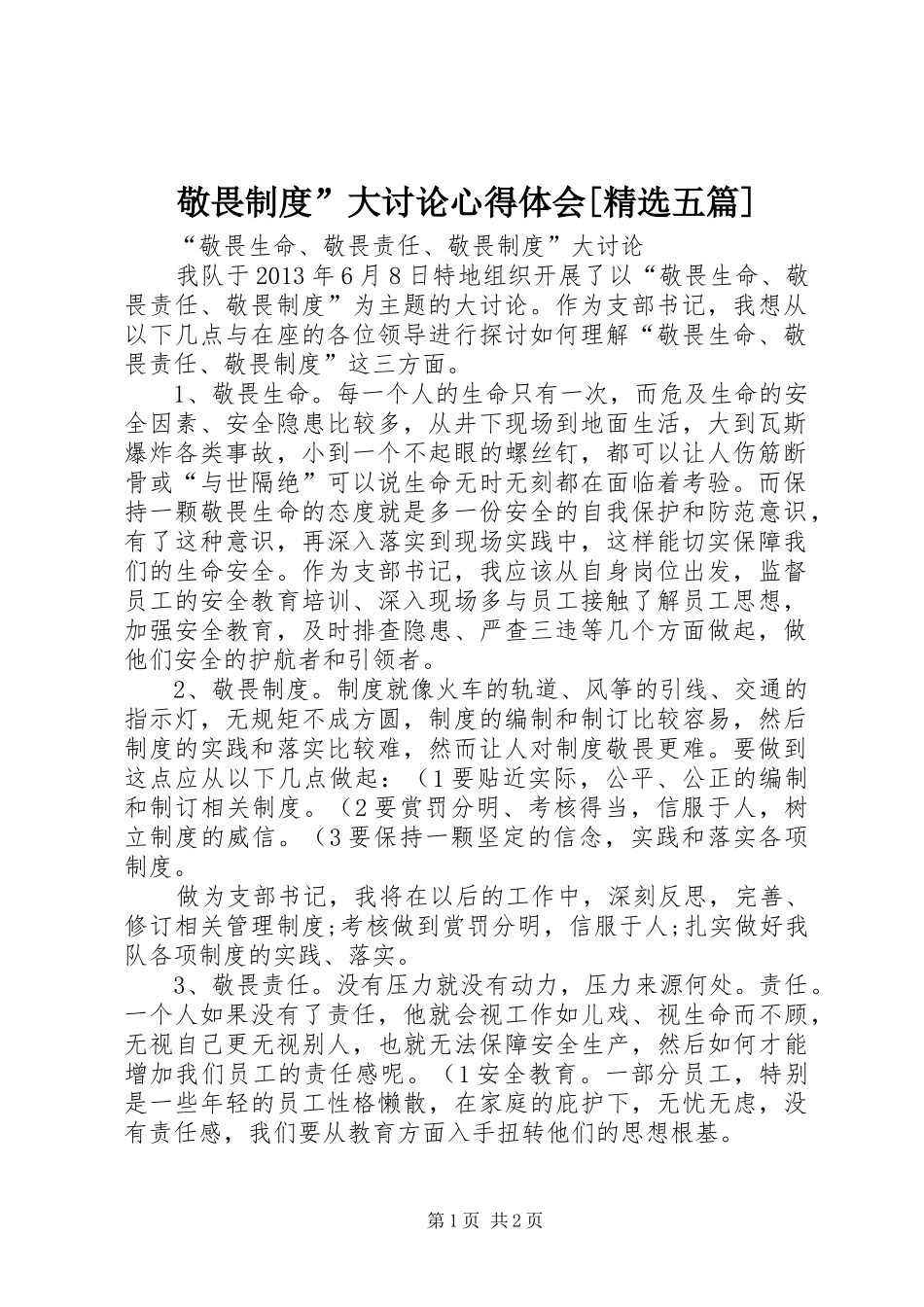 敬畏制度”大讨论心得体会[精选五篇]

“敬畏生命、敬畏责任、敬畏制度”大讨论

我队于2013年6月8日特地组织开展了以“敬畏生命、敬畏责任、敬畏制度”为主题的大讨论。作为支部书记，我想从以下几点与在座的各位领导进行探讨如何理解“敬畏生命、敬畏责任、敬畏制度”这三方面。

1、敬畏生命。每一个人的生命只有一次，而危及生命的安全因素、安全隐患比较多，从井下现场到地面生活，大到瓦斯爆炸各类事故，小到一个不起眼的螺丝钉，都可以让人伤筋断骨或“与世隔绝”可以说生命无时无刻都在面临着考验。而保持一颗敬畏生命的态度就是多一份安全的自我保护和防范意识，有了这种意识，再深入落实到现场实践中，这样能切实保障我们的生命安全。作为支部书记，我应该从自身岗位出发，监督员工的安全教育培训、深入现场多与员工接触了解员工思想，加强安全教育，及时排查隐患、严查三违等几个方面做起，做他们安全的护航者和引领者。

2、敬畏制度。制度就像火车的轨道、风筝的引线、交通的指示灯，无规矩不成方圆，制度的编制和制订比较容易，然后制度的实践和落实比较难，然而让人对制度敬畏更难。要做到这点应从以下几点做起：（1要贴近实际，公平、公正的编制和制订相关制度。（2要赏罚分明、考核得当，信服于人，树立制度的威信。（3要保持一颗坚定的信念，实践和落实各项制度。

做为支部书记，我将在以后的工作中，深刻反思，完善、修订相关管理制度;考核做到赏罚分明，信服于人;扎实做好我队各项制度的实践、落实。

3、敬畏责任。没有压力就没有动力，压力来源何处。责任。一个人如果没有了责任，他就会视工作如儿戏、视生命而不顾，无视自己更无视别人，也就无法保障安全生产，然后如何才能增加我们员工的责任感呢。（1安全教育。一部分员工，特别是一些年轻的员工性格懒散，在家庭的庇护下，无忧无虑，没有责任感，我们要从教育方面入手扭转他们的思想根基。

第1页 共2页